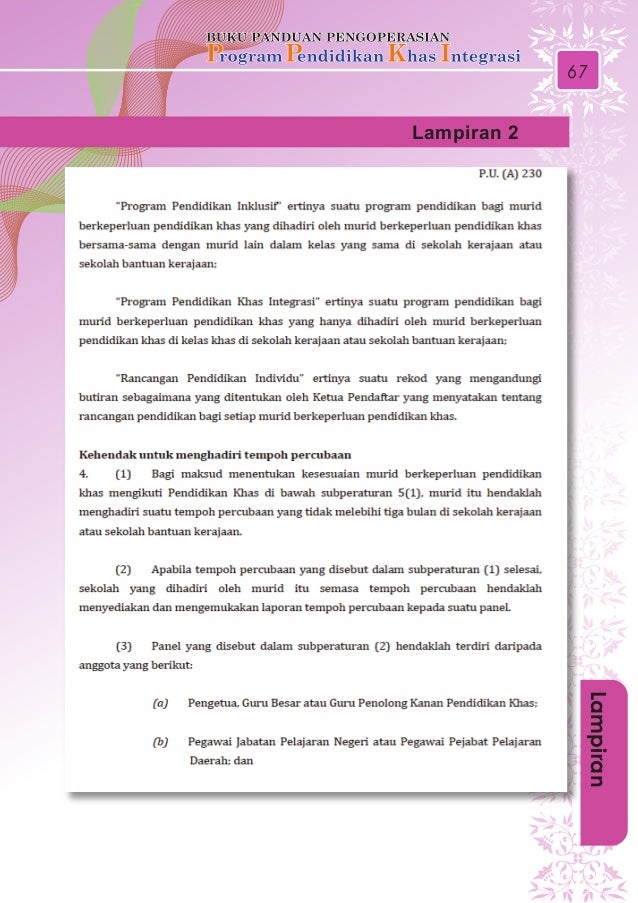 BUKU PANDUAN PENGOPERASIAN
Program Pendidikan Khas Integrasi

67

Lampiran 2

P.U. (A) 230

"Program Pendidikan Inklusif" ertinya suatu program pendidikan bagi murid berkeperluan pendidikan khas yang dihadiri oleh murid berkeperluan pendidikan khas bersama-sama dengan murid lain dalam kelas yang sama di sekolah kerajaan atau sekolah bantuan kerajaan;

"Program Pendidikan Khas Integrasi" ertinya suatu program pendidikan bagi murid berkeperluan pendidikan khas yang hanya dihadiri oleh murid berkeperluan pendidikan khas di kelas khas di sekolah kerajaan atau sekolah bantuan kerajaan;

"Rancangan Pendidikan Individu" ertinya suatu rekod yang mengandungi butiran sebagaimana yang ditentukan oleh Ketua Pendaftar yang menyatakan tentang rancangan pendidikan bagi setiap murid berkeperluan pendidikan khas.

Kehendak untuk menghadiri tempoh percubaan
4. (1) Bagi maksud menentukan kesesuaian murid berkeperluan pendidikan khas mengikuti Pendidikan Khas di bawah subperaturan 5(1), murid itu hendaklah menghadiri suatu tempoh percubaan yang tidak melebihi tiga bulan di sekolah kerajaan atau sekolah bantuan kerajaan.

(2) Apabila tempoh percubaan yang disebut dalam subperaturan (1) selesai, sekolah yang dihadiri oleh murid itu semasa tempoh percubaan hendaklah menyediakan dan mengemukakan laporan tempoh percubaan kepada suatu panel.

(3) Panel yang disebut dalam subperaturan (2) hendaklah terdiri daripada anggota yang berikut:

(a) Pengetua, Guru Besar atau Guru Penolong Kanan Pendidikan Khas;

(b) Pegawai Jabatan Pelajaran Negeri atau Pegawai Pejabat Pelajaran Daerah; dan

Lampiran